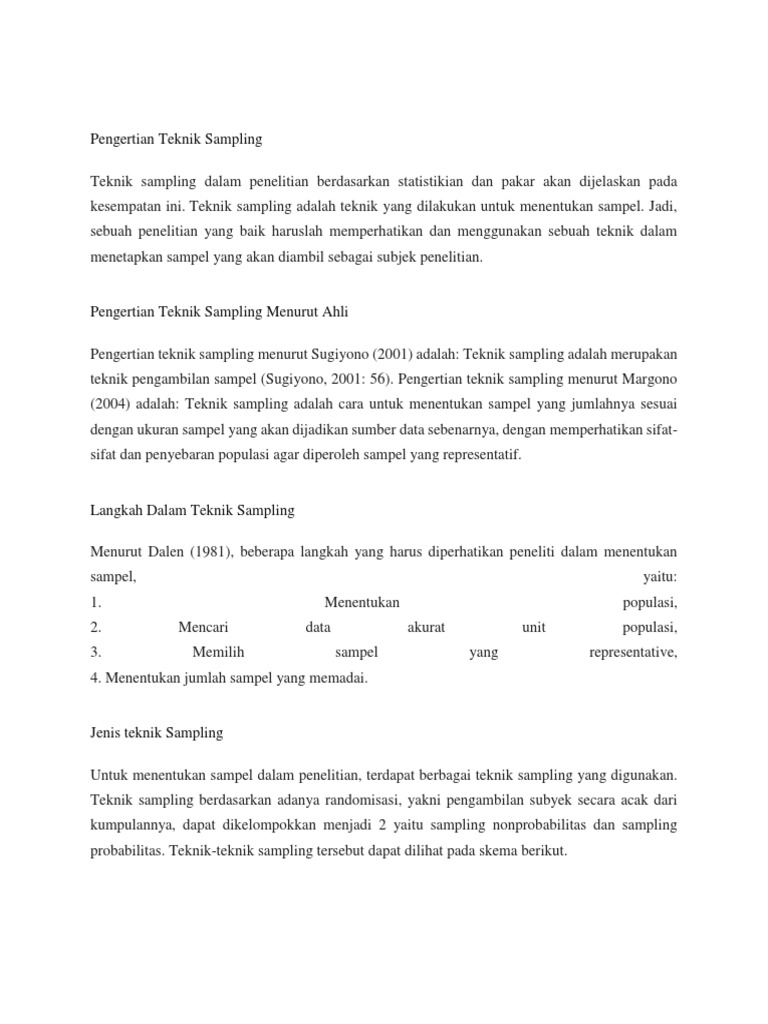 Pengertian Teknik Sampling

Teknik sampling dalam penelitian berdasarkan statistikian dan pakar akan dijelaskan pada kesempatan ini. Teknik sampling adalah teknik yang dilakukan untuk menentukan sampel. Jadi, sebuah penelitian yang baik haruslah memperhatikan dan menggunakan sebuah teknik dalam menetapkan sampel yang akan diambil sebagai subjek penelitian.

Pengertian Teknik Sampling Menurut Ahli

Pengertian teknik sampling menurut Sugiyono (2001) adalah: Teknik sampling adalah merupakan teknik pengambilan sampel (Sugiyono, 2001: 56). Pengertian teknik sampling menurut Margono (2004) adalah: Teknik sampling adalah cara untuk menentukan sampel yang jumlahnya sesuai dengan ukuran sampel yang akan dijadikan sumber data sebenarnya, dengan memperhatikan sifat-sifat dan penyebaran populasi agar diperoleh sampel yang representatif.

Langkah Dalam Teknik Sampling

Menurut Dalen (1981), beberapa langkah yang harus diperhatikan peneliti dalam menentukan sampel, yaitu:
1. Menentukan populasi,
2. Mencari data akurat unit populasi,
3. Memilih sampel yang representative,
4. Menentukan jumlah sampel yang memadai.

Jenis teknik Sampling

Untuk menentukan sampel dalam penelitian, terdapat berbagai teknik sampling yang digunakan. Teknik sampling berdasarkan adanya randomisasi, yakni pengambilan subyek secara acak dari kumpulannya, dapat dikelompokkan menjadi 2 yaitu sampling nonprobabilitas dan sampling probabilitas. Teknik-teknik sampling tersebut dapat dilihat pada skema berikut.